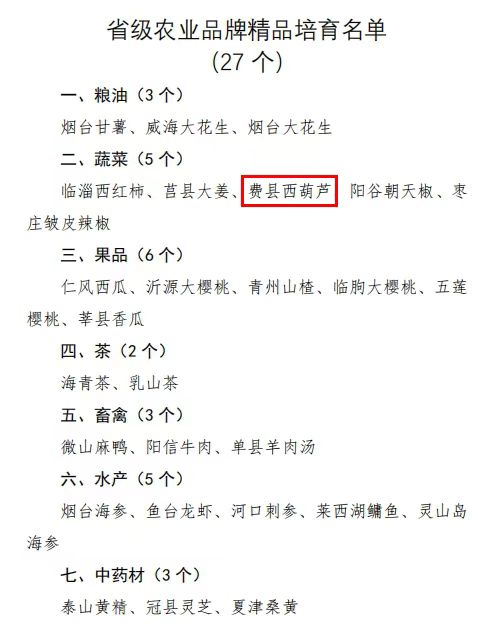 省级农业品牌精品培育名单
（27个）

一、粮油（3个）

烟台甘薯、威海大花生、烟台大花生

二、蔬菜（5个）

临淄西红柿、莒县大姜、费县西葫芦 阳谷朝天椒、枣庄皱皮辣椒

三、果品（6个）

仁风西瓜、沂源大樱桃、青州山楂、临朐大樱桃、五莲樱桃、莘县香瓜

四、茶（2个）

海青茶、乳山茶

五、畜禽（3个）

微山麻鸭、阳信牛肉、单县羊肉汤

六、水产（5个）

烟台海参、鱼台龙虾、河口刺参、莱西湖鳙鱼、灵山岛海参

七、中药材（3个）

泰山黄精、冠县灵芝、夏津桑黄